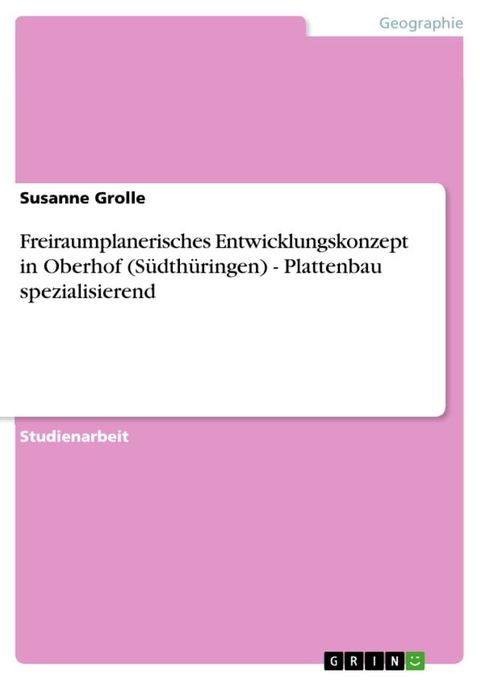 Geographie

Susanne Grolle

Freiraumplanerisches Entwicklungskonzept in Oberhof (Südthüringen) - Plattenbau spezialisierend

Studienarbeit

GRIN